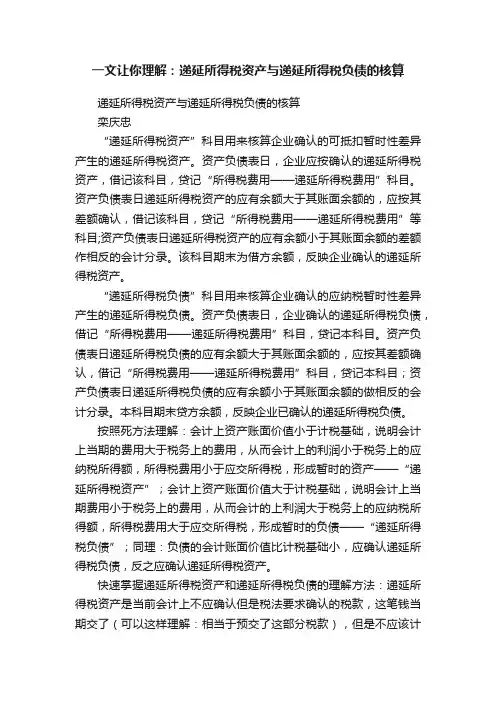 一文让你理解：递延所得税资产与递延所得税负债的核算

递延所得税资产与递延所得税负债的核算
栾庆忠

“递延所得税资产”科目用来核算企业确认的可抵扣暂时性差异产生的递延所得税资产。资产负债表日，企业应按确认的递延所得税资产，借记该科目，贷记“所得税费用——递延所得税费用”科目。资产负债表日递延所得税资产的应有余额大于其账面余额的，应按其差额确认，借记该科目，贷记“所得税费用——递延所得税费用”等科目;资产负债表日递延所得税资产的应有余额小于其账面余额的差额作相反的会计分录。该科目期末为借方余额，反映企业确认的递延所得税资产。

“递延所得税负债”科目用来核算企业确认的应纳税暂时性差异产生的递延所得税负债。资产负债表日，企业确认的递延所得税负债，借记“所得税费用——递延所得税费用”科目，贷记本科目。资产负债表日递延所得税负债的应有余额大于其账面余额的，应按其差额确认，借记“所得税费用——递延所得税费用”科目，贷记本科目；资产负债表日递延所得税负债的应有余额小于其账面余额的做相反的会计分录。本科目期末贷方余额，反映企业已确认的递延所得税负债。

按照死方法理解：会计上资产账面价值小于计税基础，说明会计上当期的费用大于税务上的费用，从而会计上的利润小于税务上的应纳税所得额，所得税费用小于应交所得税，形成暂时的资产——“递延所得税资产”；会计上资产账面价值大于计税基础，说明会计上当期费用小于税务上的费用，从而会计的上利润大于税务上的应纳税所得额，所得税费用大于应交所得税，形成暂时的负债——“递延所得税负债”；同理：负债的会计账面价值比计税基础小，应确认递延所得税负债，反之应确认递延所得税资产。

快速掌握递延所得税资产和递延所得税负债的理解方法：递延所得税资产是当前会计上不应确认但是税法要求确认的税款，这笔钱当期交了（可以这样理解：相当于预交了这部分税款），但是不应该计